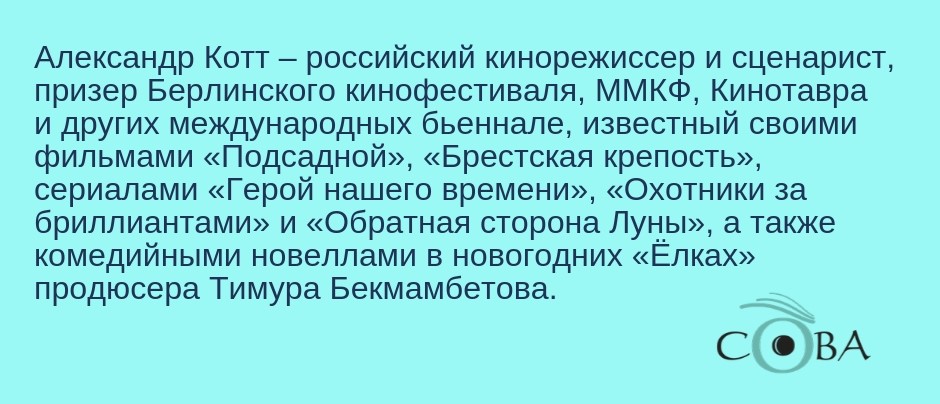 Александр Котт – российский кинорежиссер и сценарист, призер Берлинского кинофестиваля, ММКФ, Кинотавра и других международных бьеннале, известный своими фильмами «Подсадной», «Брестская крепость», сериалами «Герой нашего времени», «Охотники за бриллиантами» и «Обратная сторона Луны», а также комедийными новеллами в новогодних «Ёлках» продюсера Тимура Бекмамбетова.

СОВА